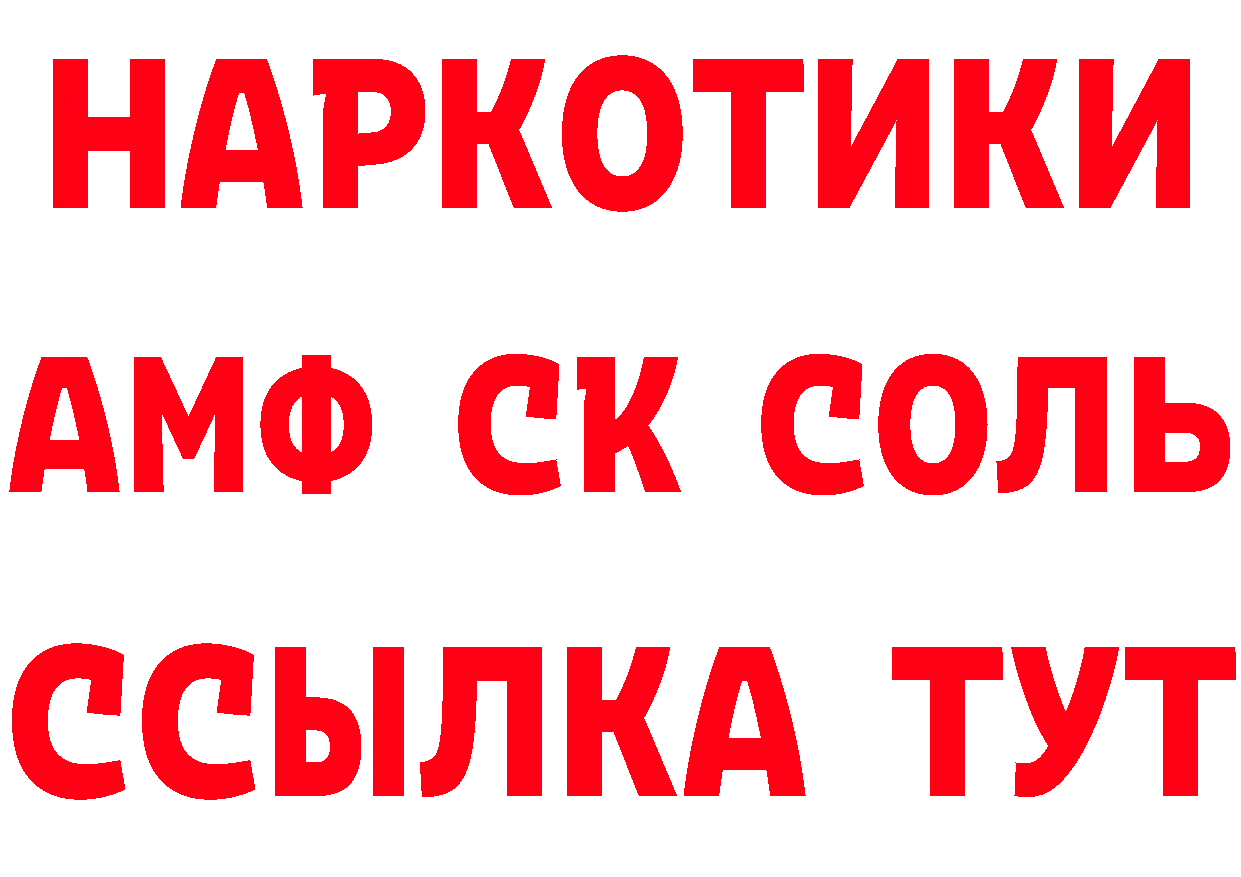 НАРКОТИКИ

АМФ СК СОЛЬ

ССЫЛКА ТУТ